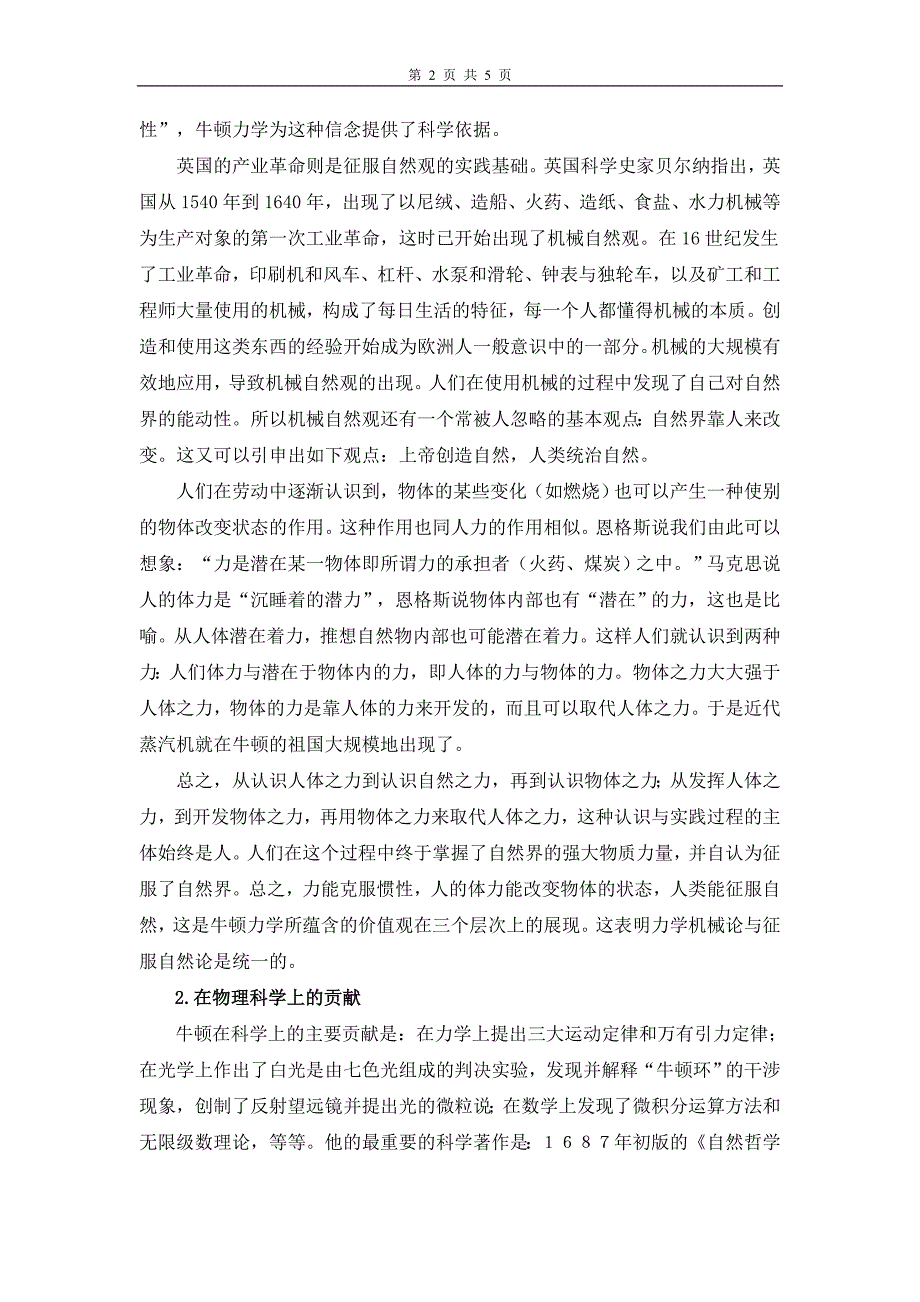 第 2 页 共 5 页

性”，牛顿力学为这种信念提供了科学依据。

英国的产业革命则是征服自然观的实践基础。英国科学史家贝尔纳指出，英国从 1540 年到 1640 年，出现了以尼绒、造船、火药、造纸、食盐、水力机械等为生产对象的第一次工业革命，这时已开始出现了机械自然观。在 16 世纪发生了工业革命，印刷机和风车、杠杆、水泵和滑轮、钟表与独轮车，以及矿工和工程师大量使用的机械，构成了每日生活的特征，每一个人都懂得机械的本质。创造和使用这类东西的经验开始成为欧洲人一般意识中的一部分。机械的大规模有效地应用，导致机械自然观的出现。人们在使用机械的过程中发现了自己对自然界的能动性。所以机械自然观还有一个常被人忽略的基本观点：自然界靠人来改变。这又可以引申出如下观点：上帝创造自然，人类统治自然。

人们在劳动中逐渐认识到，物体的某些变化（如燃烧）也可以产生一种使别的物体改变状态的作用。这种作用也同人力的作用相似。恩格斯说我们由此可以想象：“力是潜在某一物体即所谓力的承担者（火药、煤炭）之中。”马克思说人的体力是“沉睡着的潜力”，恩格斯说物体内部也有“潜在”的力，这也是比喻。从人体潜在着力，推想自然物内部也可能潜在着力。这样人们就认识到两种力：人们体力与潜在于物体内的力，即人体的力与物体的力。物体之力大大强于人体之力，物体的力是靠人体的力来开发的，而且可以取代人体之力。于是近代蒸汽机就在牛顿的祖国大规模地出现了。

总之，从认识人体之力到认识自然之力，再到认识物体之力；从发挥人体之力，到开发物体之力，再用物体之力来取代人体之力，这种认识与实践过程的主体始终是人。人们在这个过程中终于掌握了自然界的强大物质力量，并自认为征服了自然界。总之，力能克服惯性，人的体力能改变物体的状态，人类能征服自然，这是牛顿力学所蕴含的价值观在三个层次上的展现。这表明力学机械论与征服自然论是统一的。

2.在物理科学上的贡献

牛顿在科学上的主要贡献是：在力学上提出三大运动定律和万有引力定律；在光学上作出了白光是由七色光组成的判决实验，发现并解释“牛顿环”的干涉现象，创制了反射望远镜并提出光的微粒说；在数学上发现了微积分运算方法和无限级数理论，等等。他的最重要的科学著作是：1687年初版的《自然哲学